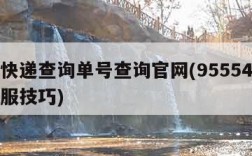 快递查询单号查询官网(95554
服技巧)